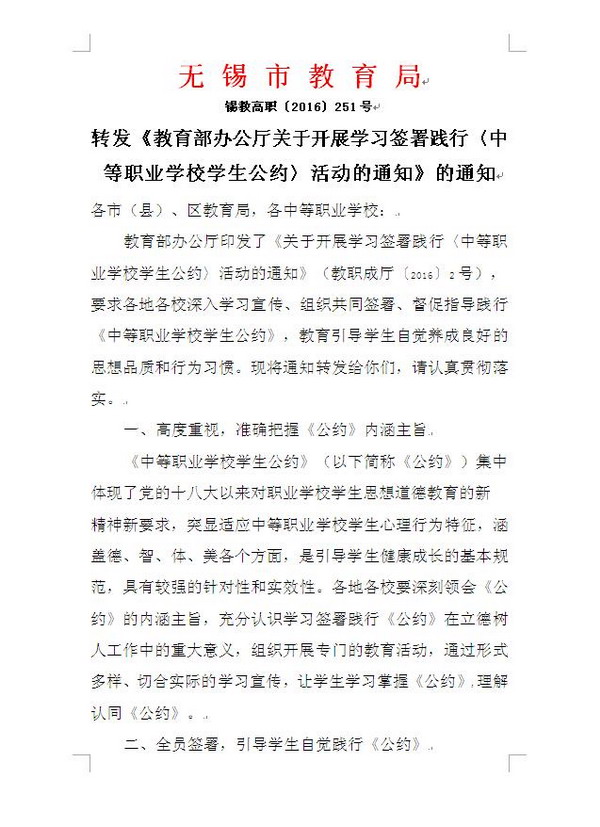 无锡市教育局

锡教高职〔2016〕251号

转发《教育部办公厅关于开展学习签署践行〈中等职业学校学生公约〉活动的通知》的通知

各市（县）、区教育局，各中等职业学校：

教育部办公厅印发了《关于开展学习签署践行〈中等职业学校学生公约〉活动的通知》（教职成厅〔2016〕2号），要求各地各校深入学习宣传、组织共同签署、督促指导践行《中等职业学校学生公约》，教育引导学生自觉养成良好的思想品质和行为习惯。现将通知转发给你们，请认真贯彻落实。

一、高度重视，准确把握《公约》内涵主旨

《中等职业学校学生公约》（以下简称《公约》）集中体现了党的十八大以来对职业学校学生思想道德教育的新精神新要求，突显适应中等职业学校学生心理行为特征，涵盖德、智、体、美各个方面，是引导学生健康成长的基本规范，具有较强的针对性和实效性。各地各校要深刻领会《公约》的内涵主旨，充分认识学习签署践行《公约》在立德树人工作中的重大意义，组织开展专门的教育活动，通过形式多样、切合实际的学习宣传，让学生学习掌握《公约》，理解认同《公约》。

二、全员签署，引导学生自觉践行《公约》